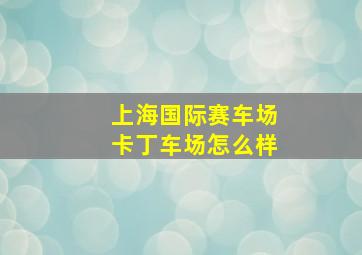 上海国际赛车场
卡丁车场怎么样